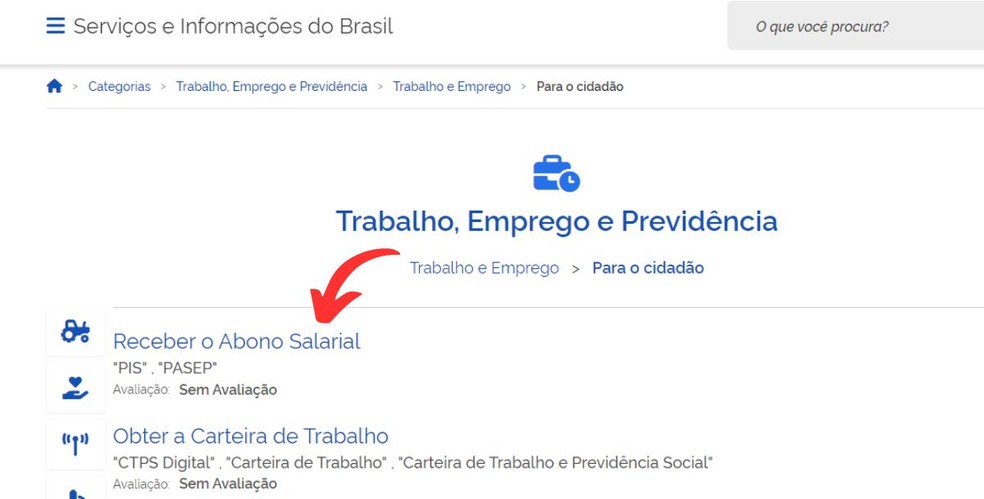 Serviços e Informações do Brasil

O que você procura?

> Categorias > Trabalho, Emprego e Previdência > Trabalho e Emprego > Para o cidadão

Trabalho, Emprego e Previdência

Trabalho e Emprego > Para o cidadão

Receber o Abono Salarial
"PIS" , "PASEP"
Avaliação: Sem Avaliação

Obter a Carteira de Trabalho
"CTPS Digital" , "Carteira de Trabalho" , "Carteira de Trabalho e Previdência Social"
Avaliação: Sem Avaliação